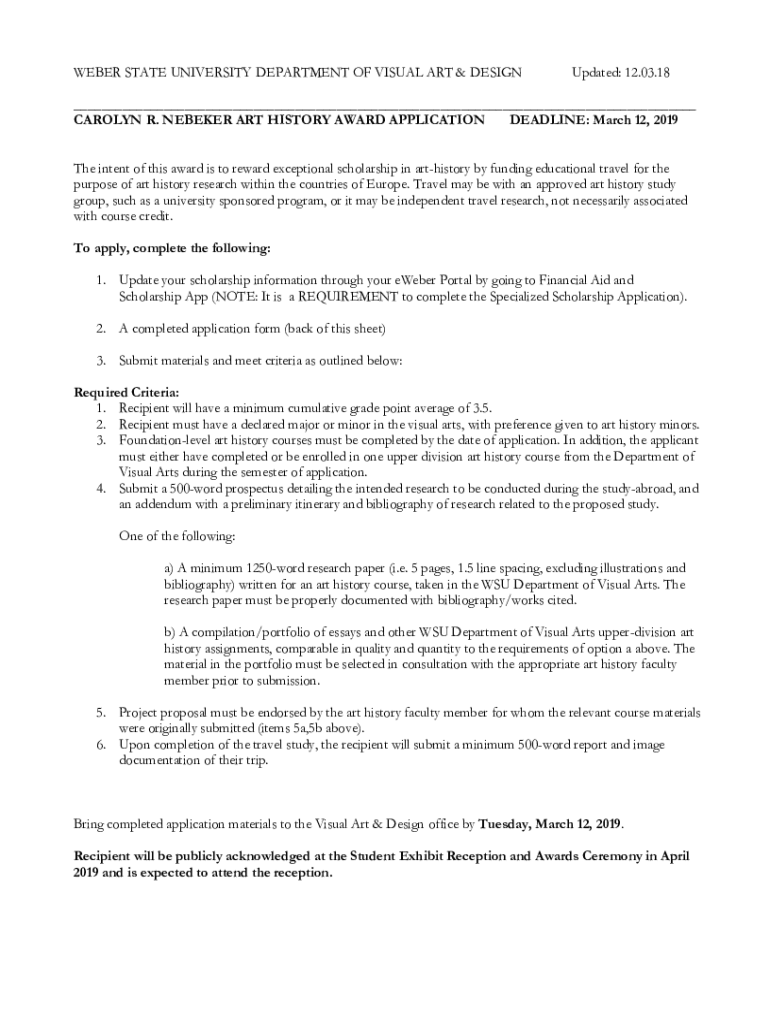 WEBER STATE UNIVERSITY DEPARTMENT OF VISUAL ART & DESIGN Updated: 12.03.18

CAROLYN R. NEBEKER ART HISTORY AWARD APPLICATION DEADLINE: March 12, 2019

The intent of this award is to reward exceptional scholarship in art-history by funding educational travel for the purpose of art history research within the countries of Europe. Travel may be with an approved art history study group, such as a university sponsored program, or it may be independent travel research, not necessarily associated with course credit.

To apply, complete the following:

1. Update your scholarship information through your eWeber Portal by going to Financial Aid and Scholarship App (NOTE: It is a REQUIREMENT to complete the Specialized Scholarship Application).

2. A completed application form (back of this sheet)

3. Submit materials and meet criteria as outlined below:

Required Criteria:
1. Recipient will have a minimum cumulative grade point average of 3.5.
2. Recipient must have a declared major or minor in the visual arts, with preference given to art history minors.
3. Foundation-level art history courses must be completed by the date of application. In addition, the applicant must either have completed or be enrolled in one upper division art history course from the Department of Visual Arts during the semester of application.
4. Submit a 500-word prospectus detailing the intended research to be conducted during the study-abroad, and an addendum with a preliminary itinerary and bibliography of research related to the proposed study.

One of the following:

a) A minimum 1250-word research paper (i.e. 5 pages, 1.5 line spacing, excluding illustrations and bibliography) written for an art history course, taken in the WSU Department of Visual Arts. The research paper must be properly documented with bibliography/works cited.

b) A compilation/portfolio of essays and other WSU Department of Visual Arts upper-division art history assignments, comparable in quality and quantity to the requirements of option a above. The material in the portfolio must be selected in consultation with the appropriate art history faculty member prior to submission.

5. Project proposal must be endorsed by the art history faculty member for whom the relevant course materials were originally submitted (items 5a,5b above).
6. Upon completion of the travel study, the recipient will submit a minimum 500-word report and image documentation of their trip.

Bring completed application materials to the Visual Art & Design office by Tuesday, March 12, 2019.

Recipient will be publicly acknowledged at the Student Exhibit Reception and Awards Ceremony in April 2019 and is expected to attend the reception.